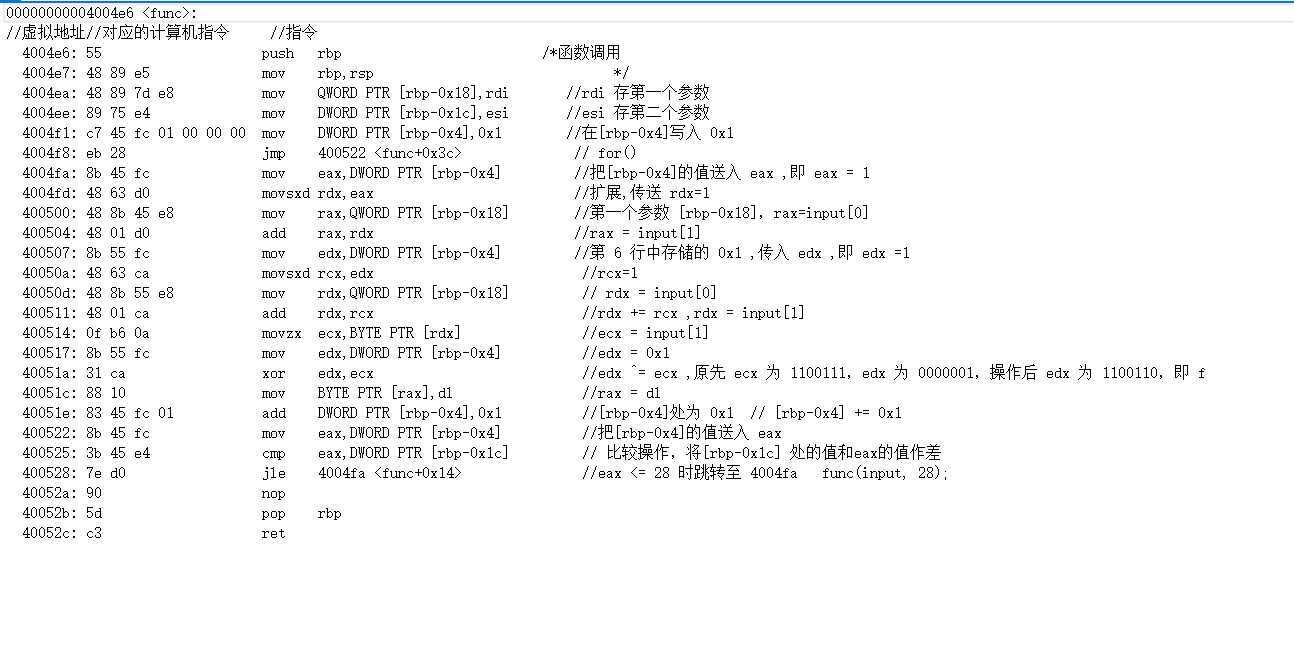 00000000004004e6 <func>:
//虚拟地址//对应的计算机指令 //指令
4004e6: 55 push rbp /*函数调用
4004e7: 48 89 e5 mov rbp,rsp */
4004ea: 48 89 7d e8 mov QWORD PTR [rbp-0x18],rdi //rdi 存第一个参数
4004ee: 89 75 e4 mov DWORD PTR [rbp-0x1c],esi //esi 存第二个参数
4004f1: c7 45 fc 01 00 00 00 mov DWORD PTR [rbp-0x4],0x1 //在[rbp-0x4]写入 0x1
4004f8: eb 28 jmp 400522 <func+0x3c> // for()
4004fa: 8b 45 fc mov eax,DWORD PTR [rbp-0x4] //把[rbp-0x4]的值送入 eax ,即 eax = 1
4004fd: 48 63 d0 movsxd rdx,eax //扩展,传送 rdx=1
400500: 48 8b 45 e8 mov rax,QWORD PTR [rbp-0x18] //第一个参数 [rbp-0x18], rax=input[0]
400504: 48 01 d0 add rax,rdx //rax = input[1]
400507: 8b 55 fc mov edx,DWORD PTR [rbp-0x4] //第 6 行中存储的 0x1 ,传入 edx ,即 edx =1
40050a: 48 63 ca movsxd rcx,edx //rcx=1
40050d: 48 8b 55 e8 mov rdx,QWORD PTR [rbp-0x18] // rdx = input[0]
400511: 48 01 ca add rdx,rcx //rdx += rcx ,rdx = input[1]
400514: 0f b6 0a movzx ecx,BYTE PTR [rdx] //ecx = input[1]
400517: 8b 55 fc mov edx,DWORD PTR [rbp-0x4] //edx = 0x1
40051a: 31 ca xor edx,ecx //edx ^= ecx ,原先 ecx 为 1100111, edx 为 0000001, 操作后 edx 为 1100110, 即 f
40051c: 88 10 mov BYTE PTR [rax],dl //rax = dl
40051e: 83 45 fc 01 add DWORD PTR [rbp-0x4],0x1 //[rbp-0x4]处为 0x1 // [rbp-0x4] += 0x1
400522: 8b 45 fc mov eax,DWORD PTR [rbp-0x4] //把[rbp-0x4]的值送入 eax
400525: 3b 45 e4 cmp eax,DWORD PTR [rbp-0x1c] // 比较操作, 将[rbp-0x1c] 处的值和eax的值作差
400528: 7e d0 jle 4004fa <func+0x14> //eax <= 28 时跳转至 4004fa func(input, 28);
40052a: 90 nop
40052b: 5d pop rbp
40052c: c3 ret